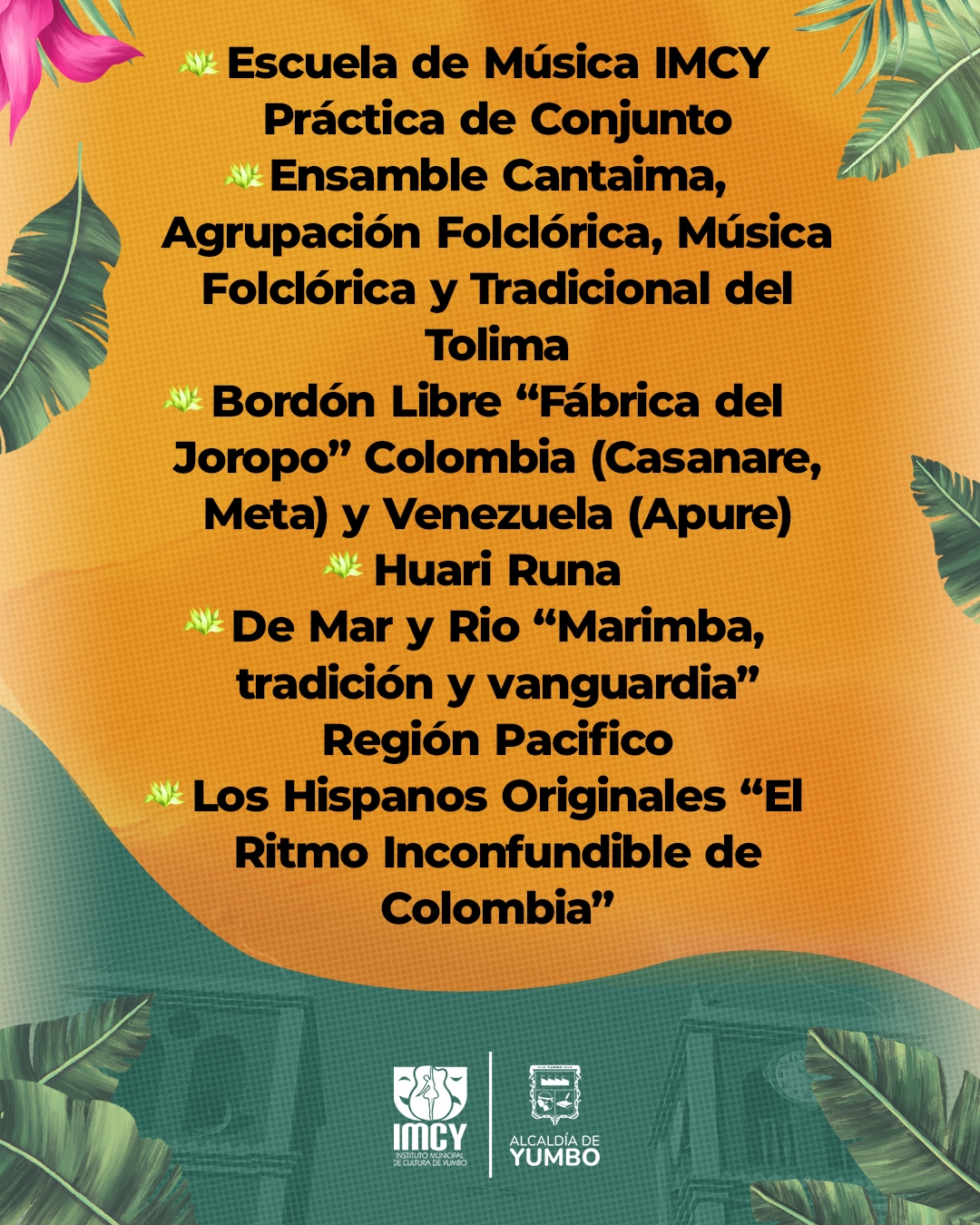 Escuela de Música IMCY Práctica de Conjunto

Ensamble Cantaima, Agrupación Folclórica, Música Folclórica y Tradicional del Tolima

Bordón Libre "Fábrica del Joropo" Colombia (Casanare, Meta) y Venezuela (Apure)

Huari Runa

De Mar y Rio "Marimba, tradición y vanguardia" Región Pacifico

Los Hispanos Originales "El Ritmo Inconfundible de Colombia"

IMCY
INSTITUTO MUNICIPAL DE CULTURA DE YUMBO

ALCALDÍA DE
YUMBO